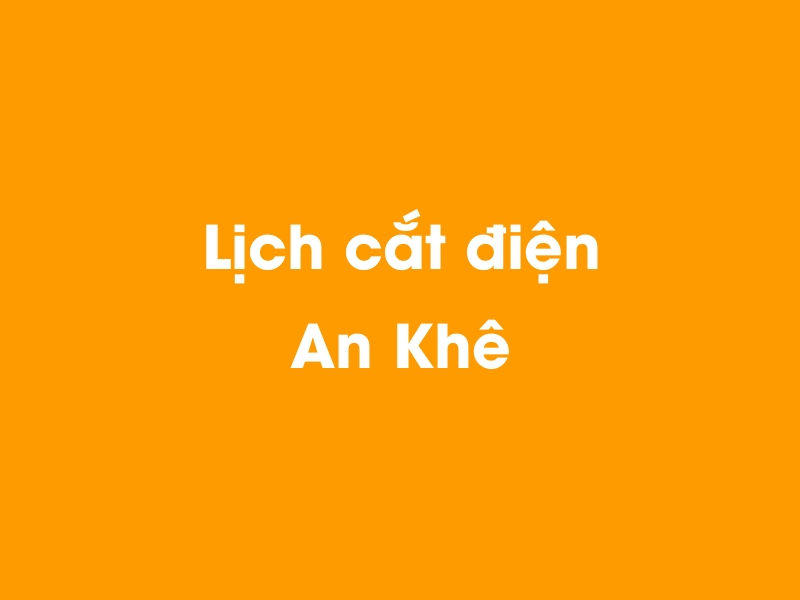 Lịch cắt điện
An Khê